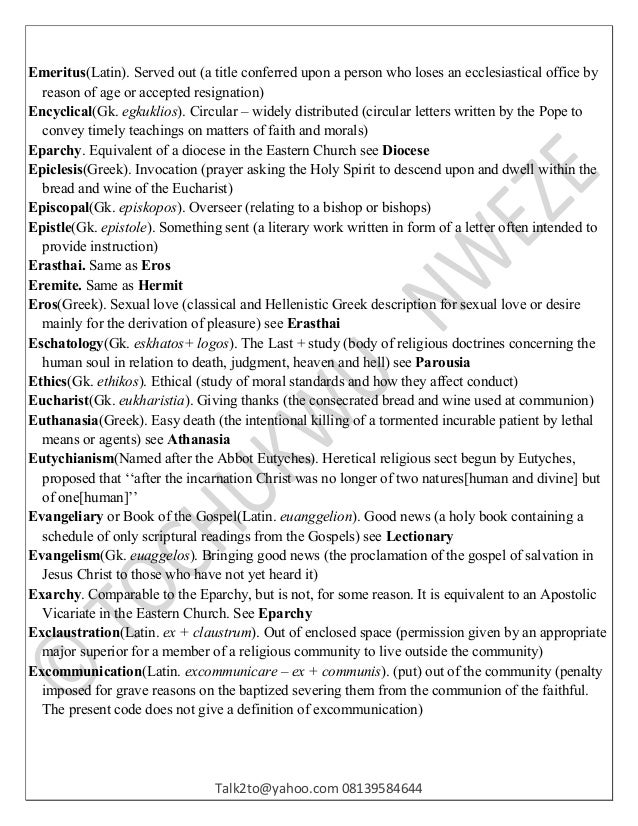 Emeritus(Latin). Served out (a title conferred upon a person who loses an ecclesiastical office by reason of age or accepted resignation)

Encyclical(Gk. egkuklios). Circular – widely distributed (circular letters written by the Pope to convey timely teachings on matters of faith and morals)

Eparchy. Equivalent of a diocese in the Eastern Church see Diocese

Epiclesis(Greek). Invocation (prayer asking the Holy Spirit to descend upon and dwell within the bread and wine of the Eucharist)

Episcopal(Gk. episkopos). Overseer (relating to a bishop or bishops)

Epistle(Gk. epistole). Something sent (a literary work written in form of a letter often intended to provide instruction)

Erasthai. Same as Eros

Eremite. Same as Hermit

Eros(Greek). Sexual love (classical and Hellenistic Greek description for sexual love or desire mainly for the derivation of pleasure) see Erasthai

Eschatology(Gk. eskhatos+ logos). The Last + study (body of religious doctrines concerning the human soul in relation to death, judgment, heaven and hell) see Parousia

Ethics(Gk. ethikos). Ethical (study of moral standards and how they affect conduct)

Eucharist(Gk. eukharistia). Giving thanks (the consecrated bread and wine used at communion)

Euthanasia(Greek). Easy death (the intentional killing of a tormented incurable patient by lethal means or agents) see Athanasia

Eutychianism(Named after the Abbot Eutyches). Heretical religious sect begun by Eutyches, proposed that ‘‘after the incarnation Christ was no longer of two natures[human and divine] but of one[human]’’

Evangeliary or Book of the Gospel(Latin. euanggelion). Good news (a holy book containing a schedule of only scriptural readings from the Gospels) see Lectionary

Evangelism(Gk. euaggelos). Bringing good news (the proclamation of the gospel of salvation in Jesus Christ to those who have not yet heard it)

Exarchy. Comparable to the Eparchy, but is not, for some reason. It is equivalent to an Apostolic Vicariate in the Eastern Church. See Eparchy

Exclaustration(Latin. ex + claustrum). Out of enclosed space (permission given by an appropriate major superior for a member of a religious community to live outside the community)

Excommunication(Latin. excommunicare – ex + communis). (put) out of the community (penalty imposed for grave reasons on the baptized severing them from the communion of the faithful. The present code does not give a definition of excommunication)

©TOCHUKWU NWEZE

Talk2to@yahoo.com 08139584644